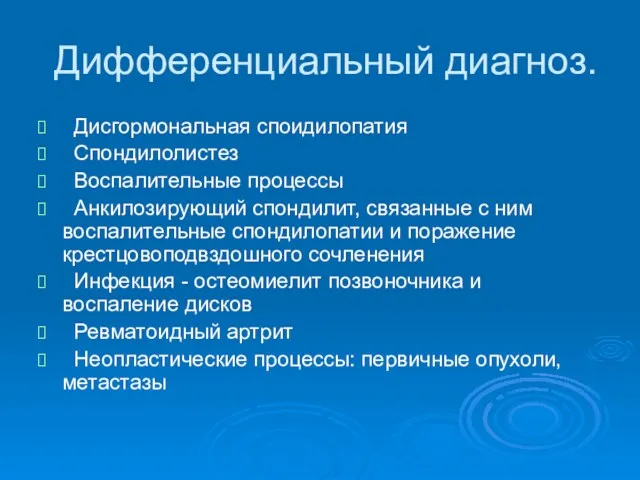 Дифференциальный диагноз.

Дисгормональная споидилопатия

Спондилолистез

Воспалительные процессы

Анкилозирующий спондилит, связанные с ним воспалительные спондилопатии и поражение крестцовоподвздошного сочленения

Инфекция - остеомиелит позвоночника и воспаление дисков

Ревматоидный артрит

Неопластические процессы: первичные опухоли, метастазы